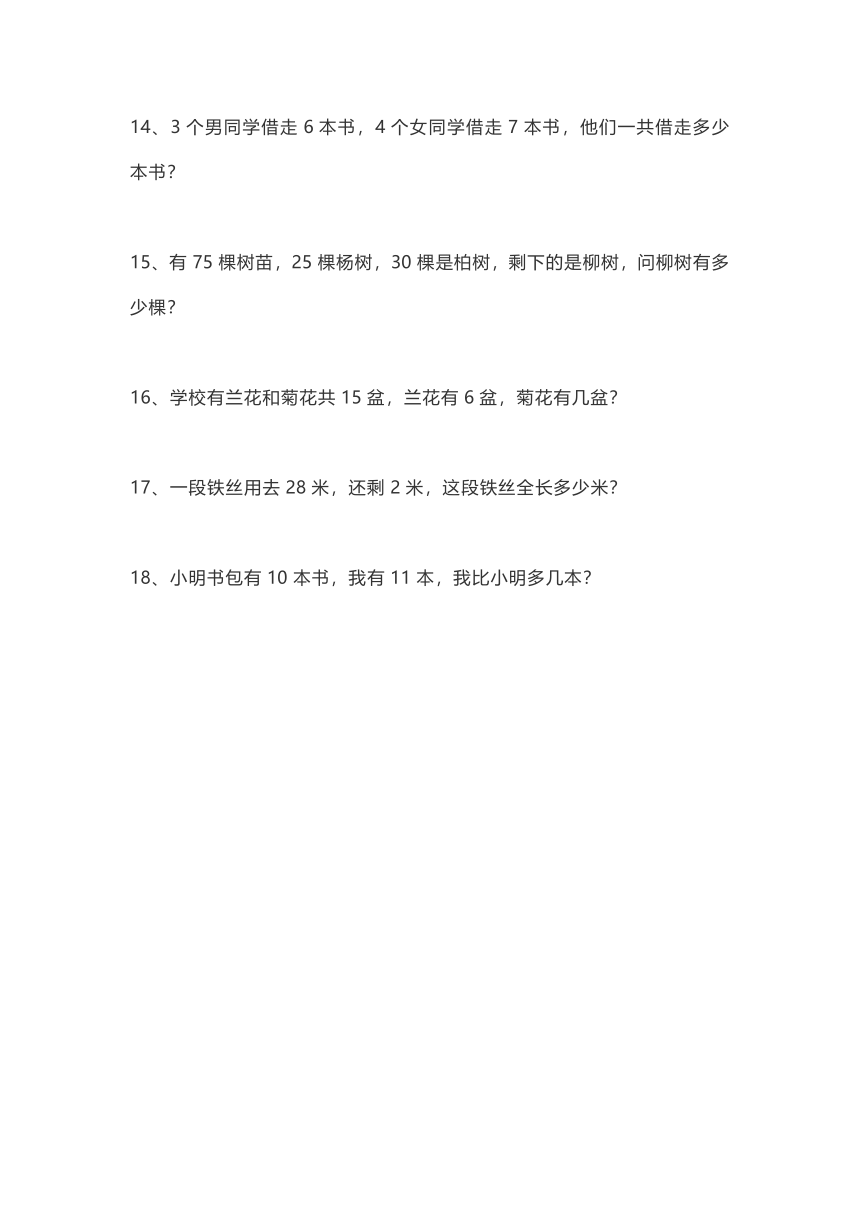 14、3 个男同学借走 6 本书，4 个女同学借走 7 本书，他们一共借走多少本书？

15、有 75 棵树苗，25 棵杨树，30 棵是柏树，剩下的是柳树，问柳树有多少棵？

16、学校有兰花和菊花共 15 盆，兰花有 6 盆，菊花有几盆？

17、一段铁丝用去 28 米，还剩 2 米，这段铁丝全长多少米？

18、小明书包有 10 本书，我有 11 本，我比小明多几本？